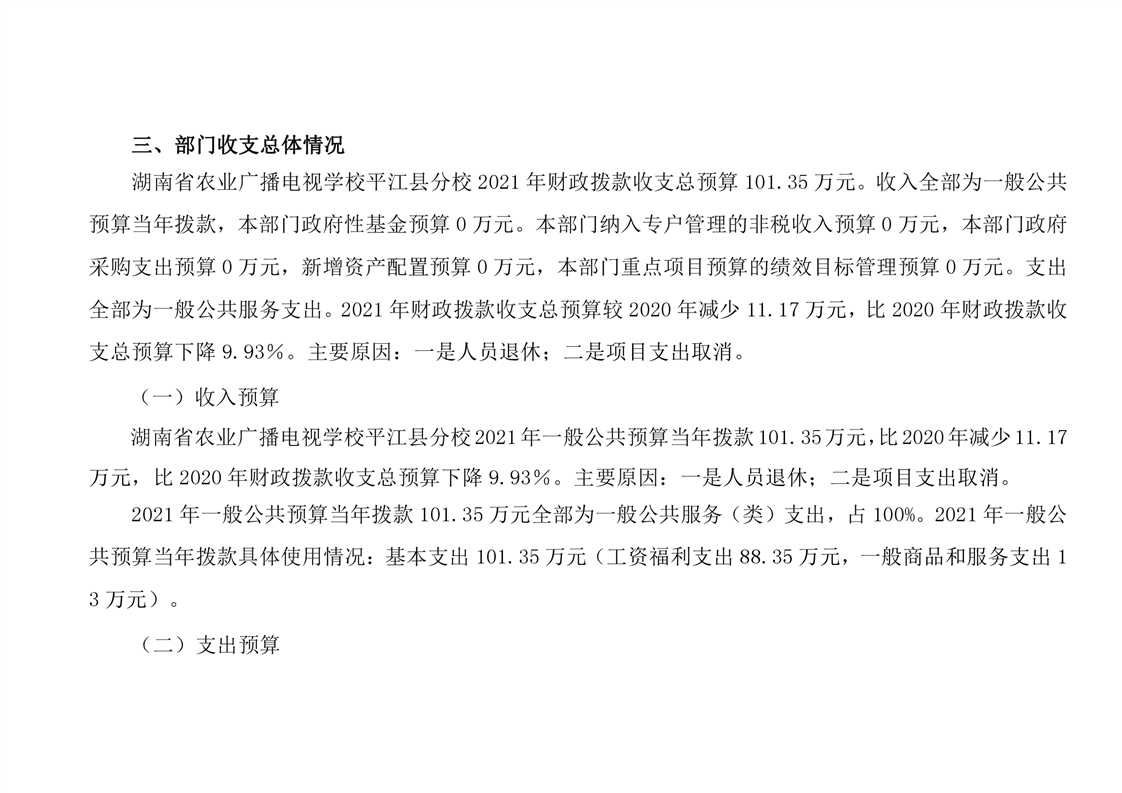 三、部门收支总体情况

湖南省农业广播电视学校平江县分校 2021 年财政拨款收支总预算 101.35 万元。收入全部为一般公共预算当年拨款，本部门政府性基金预算 0 万元。本部门纳入专户管理的非税收入预算 0 万元，本部门政府采购支出预算 0 万元，新增资产配置预算 0 万元，本部门重点项目预算的绩效目标管理预算 0 万元。支出全部为一般公共服务支出。2021 年财政拨款收支总预算较 2020 年减少 11.17 万元，比 2020 年财政拨款收支总预算下降 9.93%。主要原因：一是人员退休；二是项目支出取消。

（一）收入预算

湖南省农业广播电视学校平江县分校 2021 年一般公共预算当年拨款 101.35 万元，比 2020 年减少 11.17 万元，比 2020 年财政拨款收支总预算下降 9.93%。主要原因：一是人员退休；二是项目支出取消。

2021 年一般公共预算当年拨款 101.35 万元全部为一般公共服务（类）支出，占 100%。2021 年一般公共预算当年拨款具体使用情况：基本支出 101.35 万元（工资福利支出 88.35 万元，一般商品和服务支出 13 万元）。

（二）支出预算